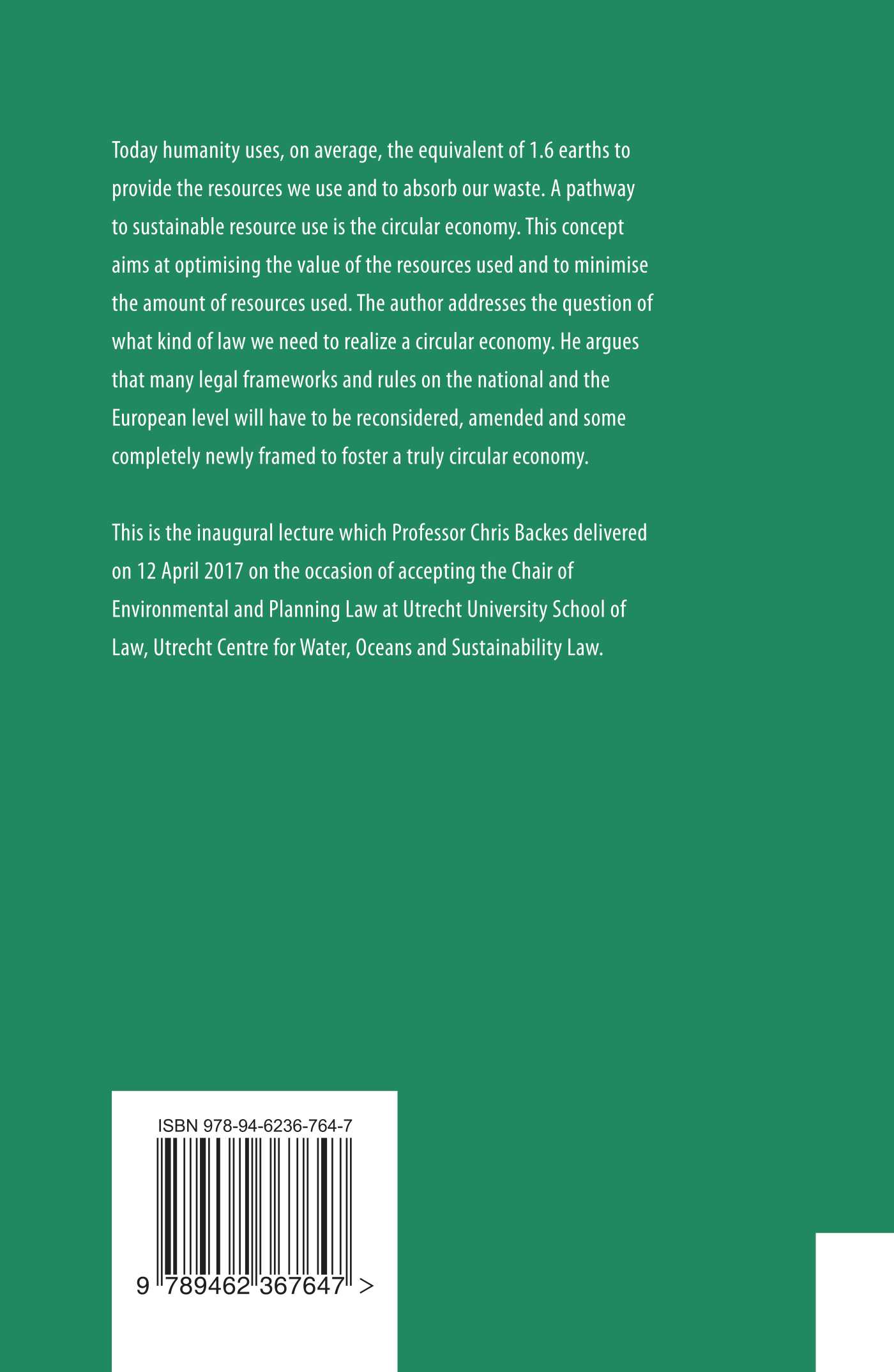 Today humanity uses, on average, the equivalent of 1.6 earths to provide the resources we use and to absorb our waste. A pathway to sustainable resource use is the circular economy. This concept aims at optimising the value of the resources used and to minimise the amount of resources used. The author addresses the question of what kind of law we need to realize a circular economy. He argues that many legal frameworks and rules on the national and the European level will have to be reconsidered, amended and some completely newly framed to foster a truly circular economy.

This is the inaugural lecture which Professor Chris Backes delivered on 12 April 2017 on the occasion of accepting the Chair of Environmental and Planning Law at Utrecht University School of Law, Utrecht Centre for Water, Oceans and Sustainability Law.

ISBN 978-94-6236-764-7

9 789462 367647 >